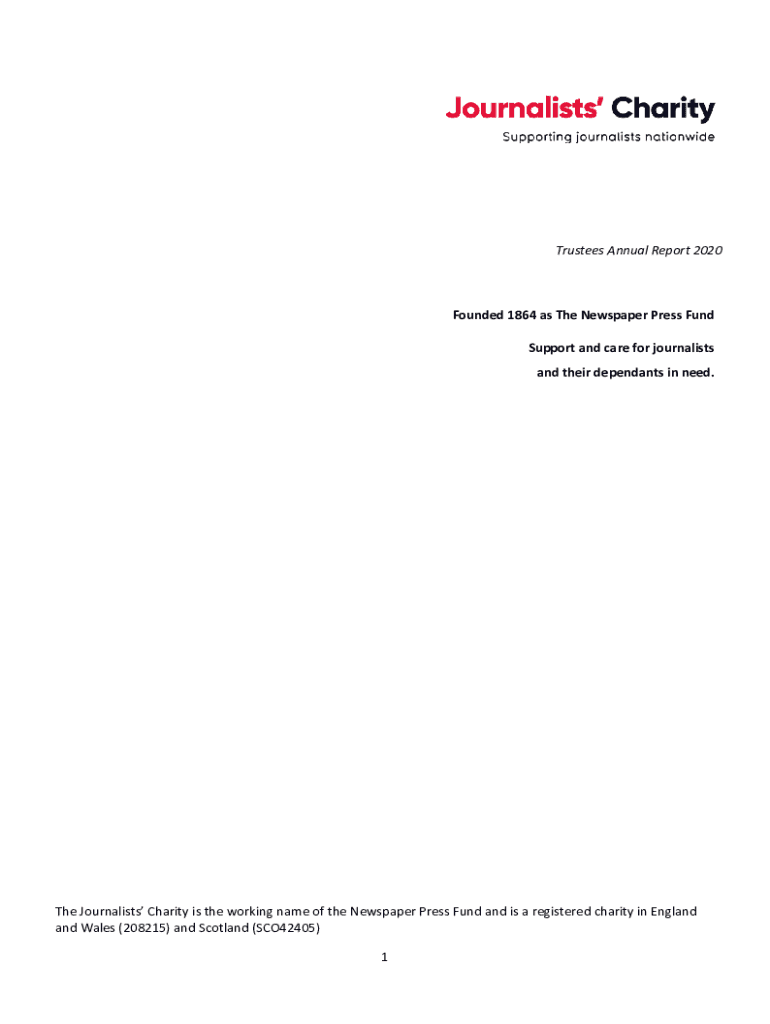 Journalists' Charity
Supporting journalists nationwide

Trustees Annual Report 2020

Founded 1864 as The Newspaper Press Fund

Support and care for journalists
and their dependants in need.

The Journalists' Charity is the working name of the Newspaper Press Fund and is a registered charity in England and Wales (208215) and Scotland (SCO42405)

1